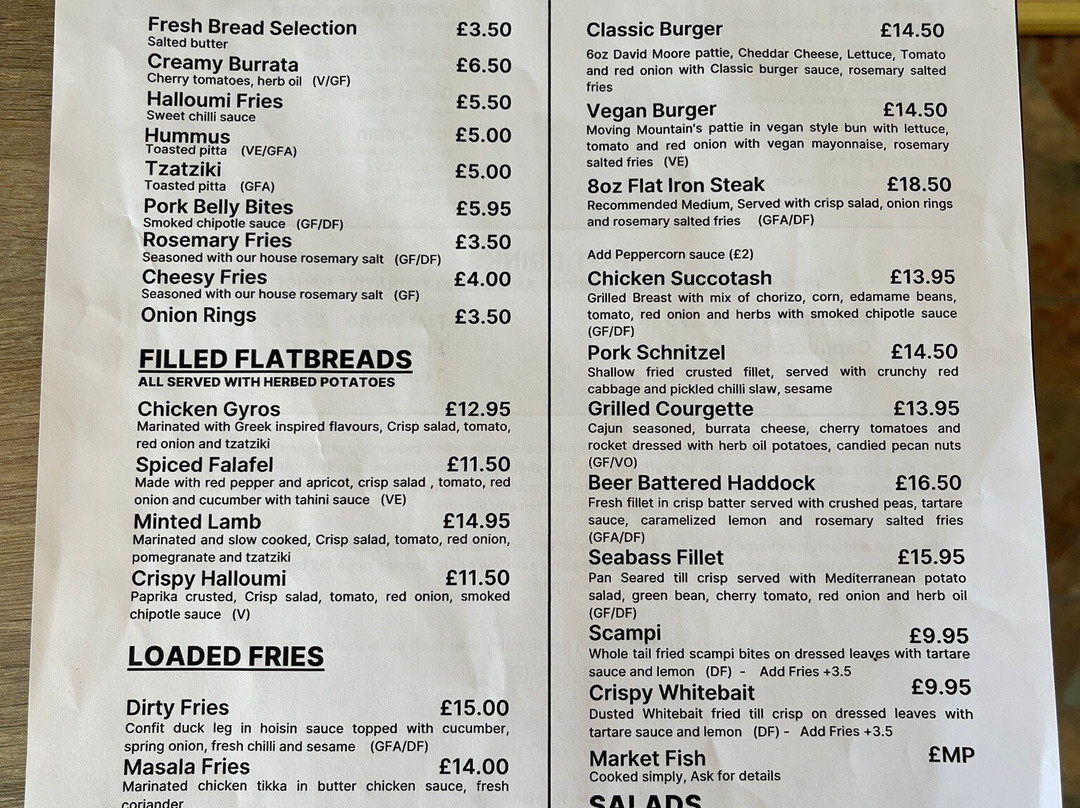 Fresh Bread Selection £3.50
Salted butter

Creamy Burrata £6.50
Cherry tomatoes, herb oil (V/GF)

Halloumi Fries £5.50
Sweet chilli sauce

Hummus £5.00
Toasted pitta (VE/GFA)

Tzatziki £5.00
Toasted pitta (GFA)

Pork Belly Bites £5.95
Smoked chipotle sauce (GF/DF)

Rosemary Fries £3.50
Seasoned with our house rosemary salt (GF/DF)

Cheesy Fries £4.00
Seasoned with our house rosemary salt (GF)

Onion Rings £3.50

FILLED FLATBREADS
ALL SERVED WITH HERBED POTATOES

Chicken Gyros £12.95
Marinated with Greek inspired flavours, Crisp salad, tomato, red onion and tzatziki

Spiced Falafel £11.50
Made with red pepper and apricot, crisp salad , tomato, red onion and cucumber with tahini sauce (VE)

Minted Lamb £14.95
Marinated and slow cooked, Crisp salad, tomato, red onion, pomegranate and tzatziki

Crispy Halloumi £11.50
Paprika crusted, Crisp salad, tomato, red onion, smoked chipotle sauce (V)

LOADED FRIES

Dirty Fries £15.00
Confit duck leg in hoisin sauce topped with cucumber, spring onion, fresh chilli and sesame (GFA/DF)

Masala Fries £14.00
Marinated chicken tikka in butter chicken sauce, fresh coriander

Classic Burger £14.50
6oz David Moore pattie, Cheddar Cheese, Lettuce, Tomato and red onion with Classic burger sauce, rosemary salted fries

Vegan Burger £14.50
Moving Mountain's pattie in vegan style bun with lettuce, tomato and red onion with vegan mayonnaise, rosemary salted fries (VE)

8oz Flat Iron Steak £18.50
Recommended Medium, Served with crisp salad, onion rings and rosemary salted fries (GFA/DF)

Add Peppercorn sauce (£2)

Chicken Succotash £13.95
Grilled Breast with mix of chorizo, corn, edamame beans, tomato, red onion and herbs with smoked chipotle sauce (GF/DF)

Pork Schnitzel £14.50
Shallow fried crusted fillet, served with crunchy red cabbage and pickled chilli slaw, sesame

Grilled Courgette £13.95
Cajun seasoned, burrata cheese, cherry tomatoes and rocket dressed with herb oil potatoes, candied pecan nuts (GF/VO)

Beer Battered Haddock £16.50
Fresh fillet in crisp batter served with crushed peas, tartare sauce, caramelized lemon and rosemary salted fries (GFA/DF)

Seabass Fillet £15.95
Pan Seared till crisp served with Mediterranean potato salad, green bean, cherry tomato, red onion and herb oil (GF/DF)

Scampi £9.95
Whole tail fried scampi bites on dressed leaves with tartare sauce and lemon (DF) - Add Fries +3.5

Crispy Whitebait £9.95
Dusted Whitebait fried till crisp on dressed leaves with tartare sauce and lemon (DF) - Add Fries +3.5

Market Fish £MP
Cooked simply, Ask for details

SALADS